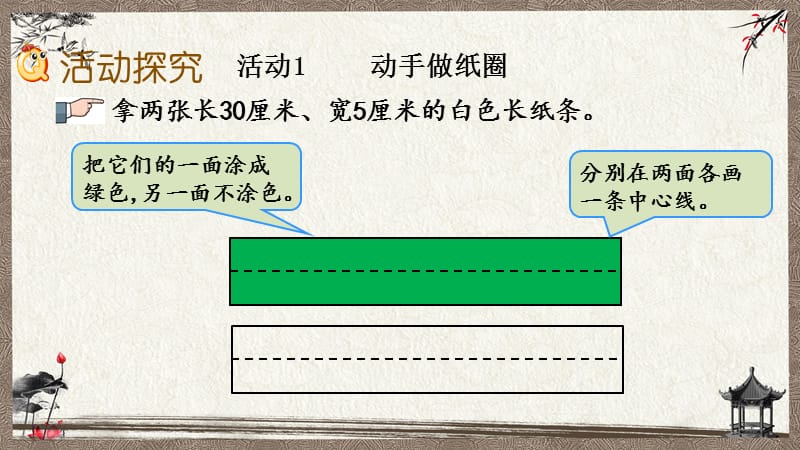 活动探究　活动1　动手做纸圈

拿两张长30厘米、宽5厘米的白色长纸条。

把它们的一面涂成绿色,另一面不涂色。

分别在两面各画一条中心线。